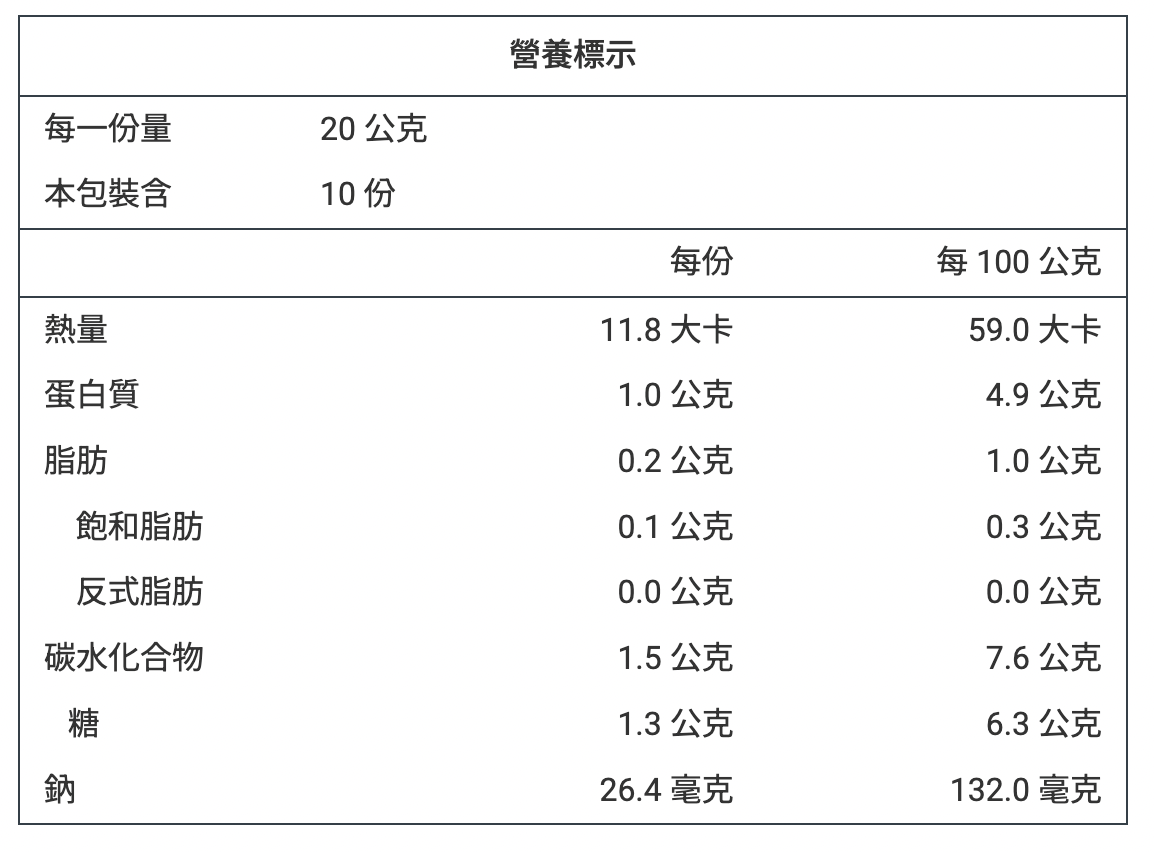 營養標示

每一份量 20公克
本包裝含 10份

|  | 每份 | 每100公克 |
|---|---|---|
| 熱量 | 11.8大卡 | 59.0大卡 |
| 蛋白質 | 1.0公克 | 4.9公克 |
| 脂肪 | 0.2公克 | 1.0公克 |
| 飽和脂肪 | 0.1公克 | 0.3公克 |
| 反式脂肪 | 0.0公克 | 0.0公克 |
| 碳水化合物 | 1.5公克 | 7.6公克 |
| 糖 | 1.3公克 | 6.3公克 |
| 鈉 | 26.4毫克 | 132.0毫克 |